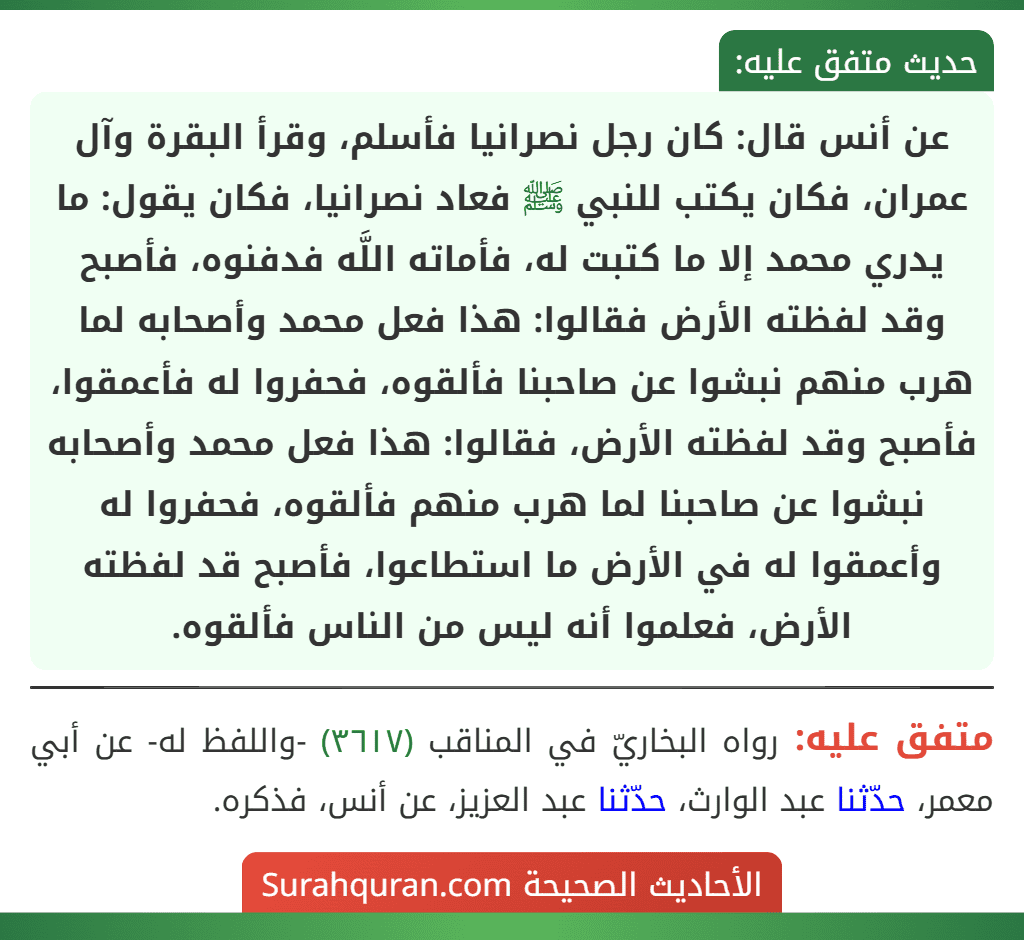 حديث متفق عليه:

عن أنس قال: كان رجل نصرانيا فأسلم، وقرأ البقرة وآل عمران، فكان يكتب للنبي ﷺ فعاد نصرانيا، فكان يقول: ما يدري محمد إلا ما كتبت له، فأماته اللَّه فدفنوه، فأصبح وقد لفظته الأرض فقالوا: هذا فعل محمد وأصحابه لما هرب منهم نبشوا عن صاحبنا فألقوه، فحفروا له فأعمقوا، فأصبح وقد لفظته الأرض، فقالوا: هذا فعل محمد وأصحابه نبشوا عن صاحبنا لما هرب منهم فألقوه، فحفروا له وأعمقوا له في الأرض ما استطاعوا، فأصبح قد لفظته الأرض، فعلموا أنه ليس من الناس فألقوه.

متفق عليه: رواه البخاريّ في المناقب (٣٦١٧) -واللفظ له- عن أبي معمر، حدّثنا عبد الوارث، حدّثنا عبد العزيز، عن أنس، فذكره.

الأحاديث الصحيحة Surahquran.com